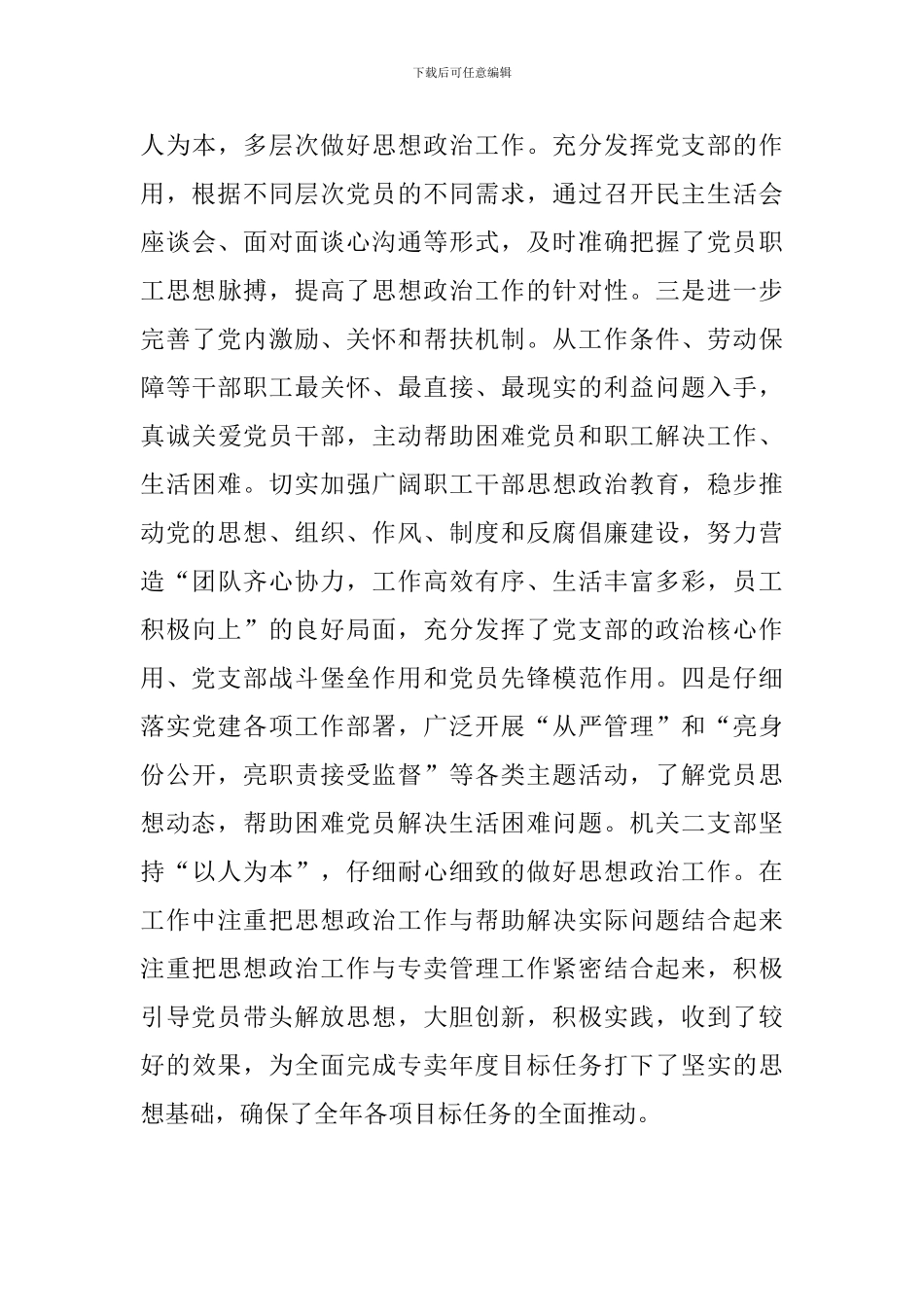 下载后可任意编辑

人为本，多层次做好思想政治工作。充分发挥党支部的作用，根据不同层次党员的不同需求，通过召开民主生活会座谈会、面对面谈心沟通等形式，及时准确把握了党员职工思想脉搏，提高了思想政治工作的针对性。三是进一步完善了党内激励、关怀和帮扶机制。从工作条件、劳动保障等干部职工最关怀、最直接、最现实的利益问题入手，真诚关爱党员干部，主动帮助困难党员和职工解决工作、生活困难。切实加强广阔职工干部思想政治教育，稳步推动党的思想、组织、作风、制度和反腐倡廉建设，努力营造“团队齐心协力，工作高效有序、生活丰富多彩，员工积极向上”的良好局面，充分发挥了党支部的政治核心作用、党支部战斗堡垒作用和党员先锋模范作用。四是仔细落实党建各项工作部署，广泛开展“从严管理”和“亮身份公开，亮职责接受监督”等各类主题活动，了解党员思想动态，帮助困难党员解决生活困难问题。机关二支部坚持“以人为本”，仔细耐心细致的做好思想政治工作。在工作中注重把思想政治工作与帮助解决实际问题结合起来注重把思想政治工作与专卖管理工作紧密结合起来，积极引导党员带头解放思想，大胆创新，积极实践，收到了较好的效果，为全面完成专卖年度目标任务打下了坚实的思想基础，确保了全年各项目标任务的全面推动。